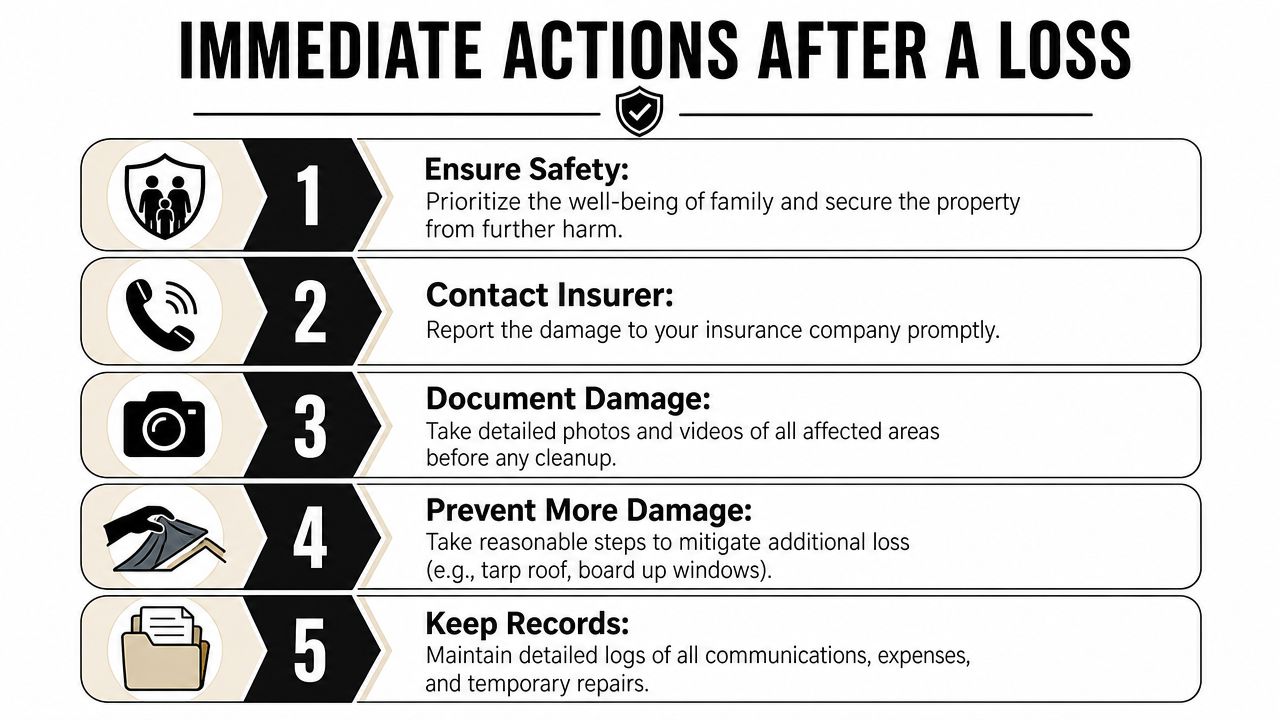 IMMEDIATE ACTIONS AFTER A LOSS

1
Ensure Safety:
Prioritize the well-being of family and secure the property from further harm.

2
Contact Insurer:
Report the damage to your insurance company promptly.

3
Document Damage:
Take detailed photos and videos of all affected areas before any cleanup.

4
Prevent More Damage:
Take reasonable steps to mitigate additional loss (e.g., tarp roof, board up windows).

5
Keep Records:
Maintain detailed logs of all communications, expenses, and temporary repairs.